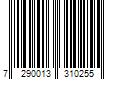 7 290013 310255